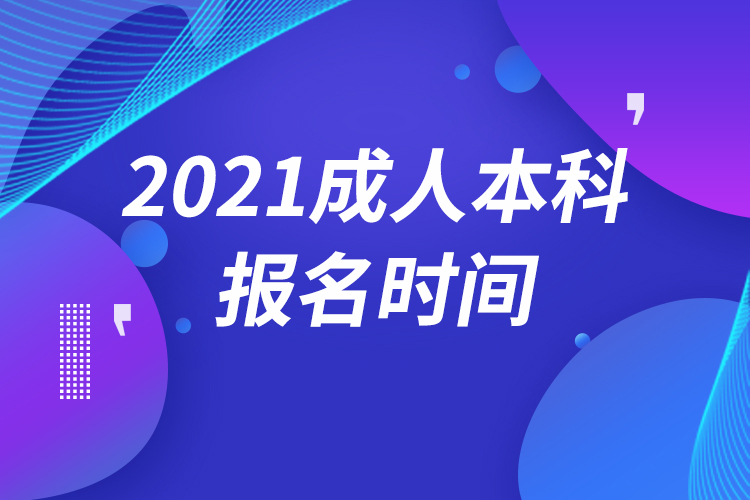 2021成人本科
报名时间